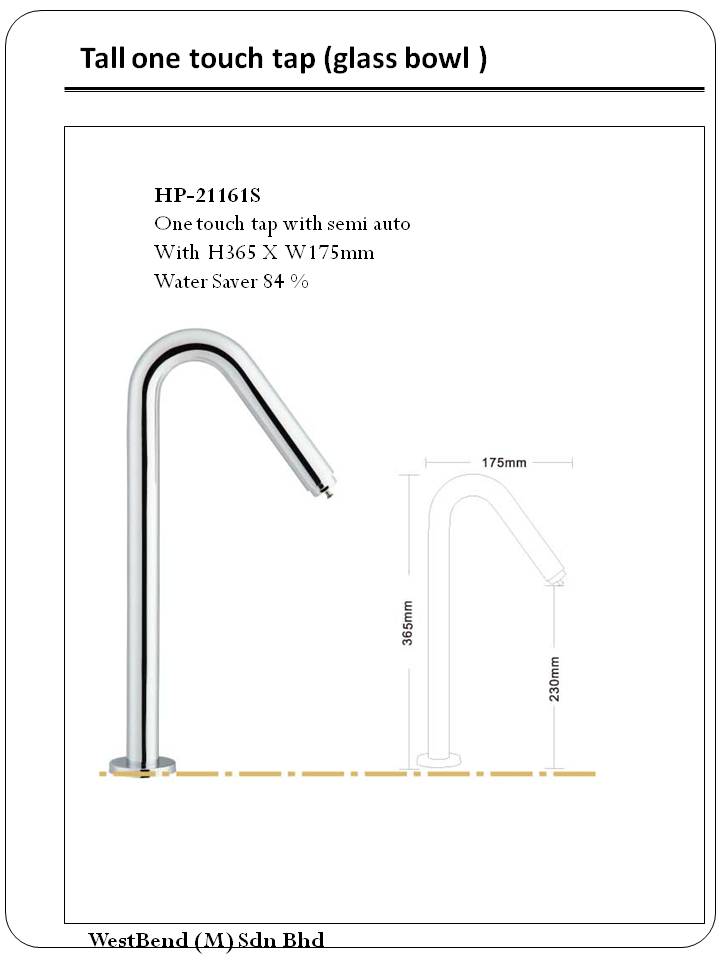 Tall one touch tap (glass bowl )

HP-21161S
One touch tap with semi auto
With H365 X W175mm
Water Saver 84 %

175mm

365mm

230mm

WestBend (M) Sdn Bhd